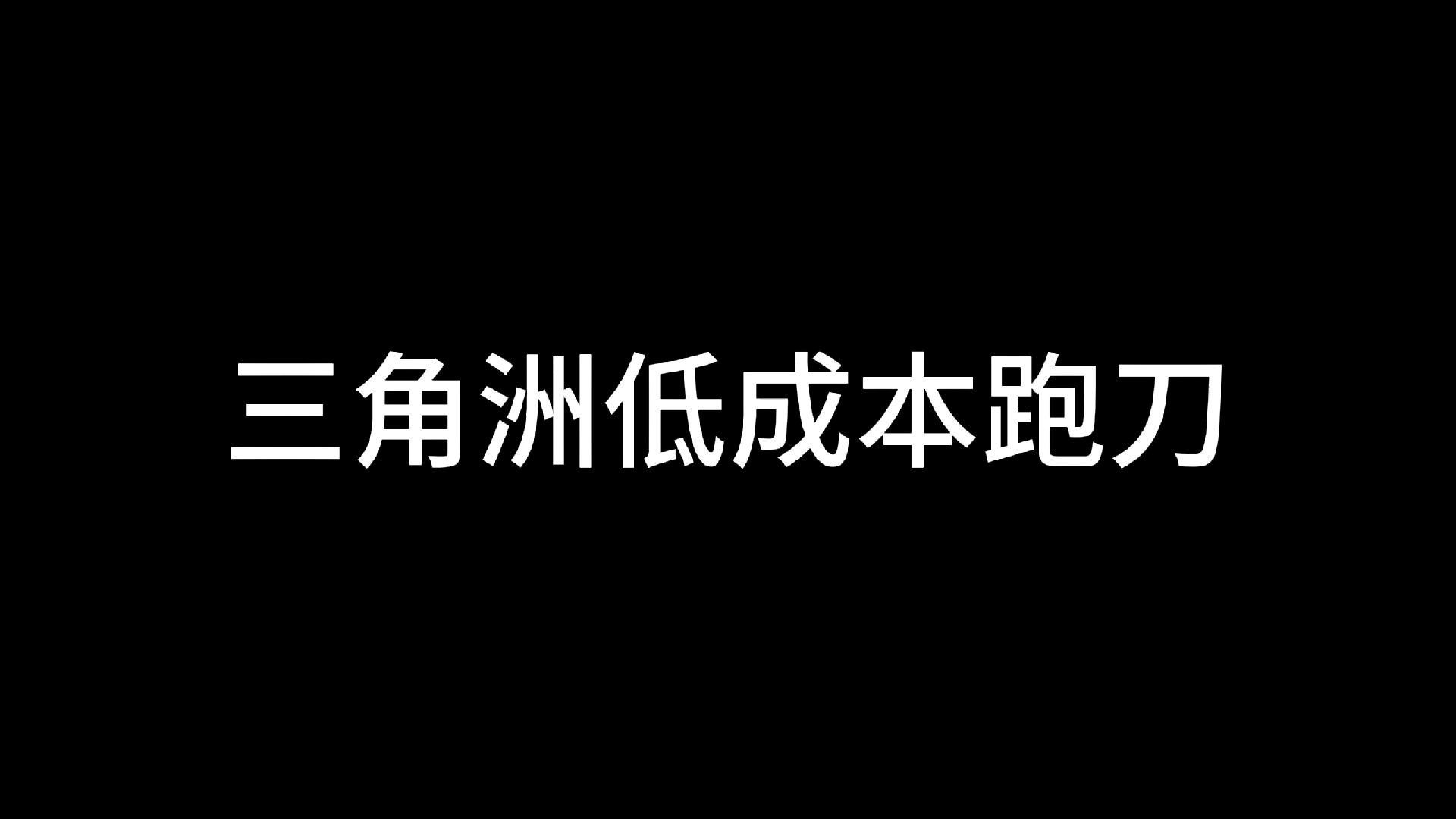 三角洲低成本跑刀